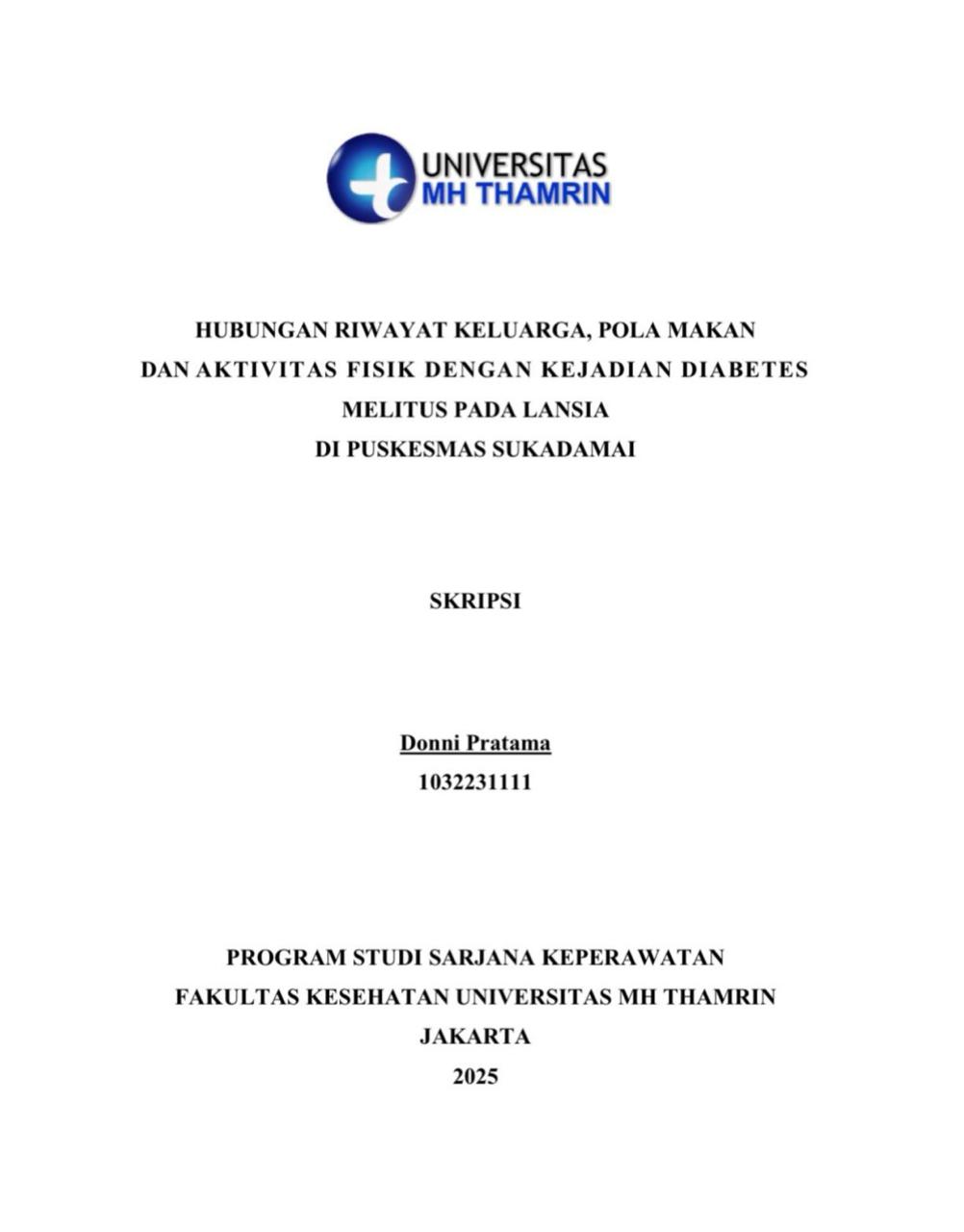 UNIVERSITAS
MH THAMRIN

HUBUNGAN RIWAYAT KELUARGA, POLA MAKAN
DAN AKTIVITAS FISIK DENGAN KEJADIAN DIABETES
MELITUS PADA LANSIA
DI PUSKESMAS SUKADAMAI

SKRIPSI

Donni Pratama
1032231111

PROGRAM STUDI SARJANA KEPERAWATAN
FAKULTAS KESEHATAN UNIVERSITAS MH THAMRIN
JAKARTA
2025